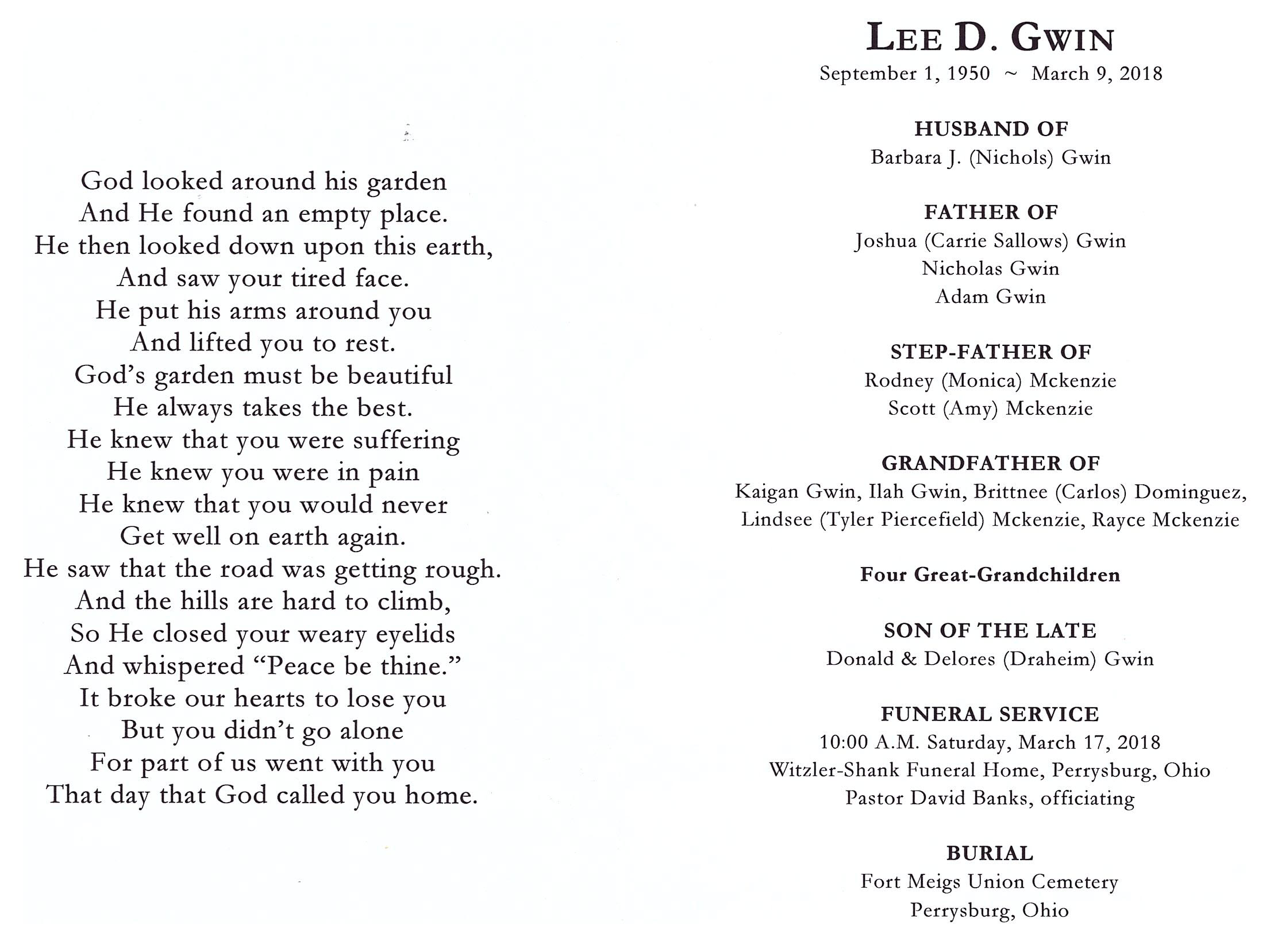 God looked around his garden
And He found an empty place.
He then looked down upon this earth,
And saw your tired face.
He put his arms around you
And lifted you to rest.
God's garden must be beautiful
He always takes the best.
He knew that you were suffering
He knew you were in pain
He knew that you would never
Get well on earth again.
He saw that the road was getting rough.
And the hills are hard to climb,
So He closed your weary eyelids
And whispered "Peace be thine."
It broke our hearts to lose you
But you didn't go alone
For part of us went with you
That day that God called you home.

LEE D. GWIN
September 1, 1950 ~ March 9, 2018

HUSBAND OF
Barbara J. (Nichols) Gwin

FATHER OF
Joshua (Carrie Sallows) Gwin
Nicholas Gwin
Adam Gwin

STEP-FATHER OF
Rodney (Monica) Mckenzie
Scott (Amy) Mckenzie

GRANDFATHER OF
Kaigan Gwin, Ilah Gwin, Brittnee (Carlos) Dominguez, Lindsee (Tyler Piercefield) Mckenzie, Rayce Mckenzie

Four Great-Grandchildren

SON OF THE LATE
Donald & Delores (Draheim) Gwin

FUNERAL SERVICE
10:00 A.M. Saturday, March 17, 2018
Witzler-Shank Funeral Home, Perrysburg, Ohio
Pastor David Banks, officiating

BURIAL
Fort Meigs Union Cemetery
Perrysburg, Ohio